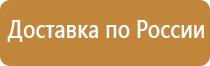 Доставка по России